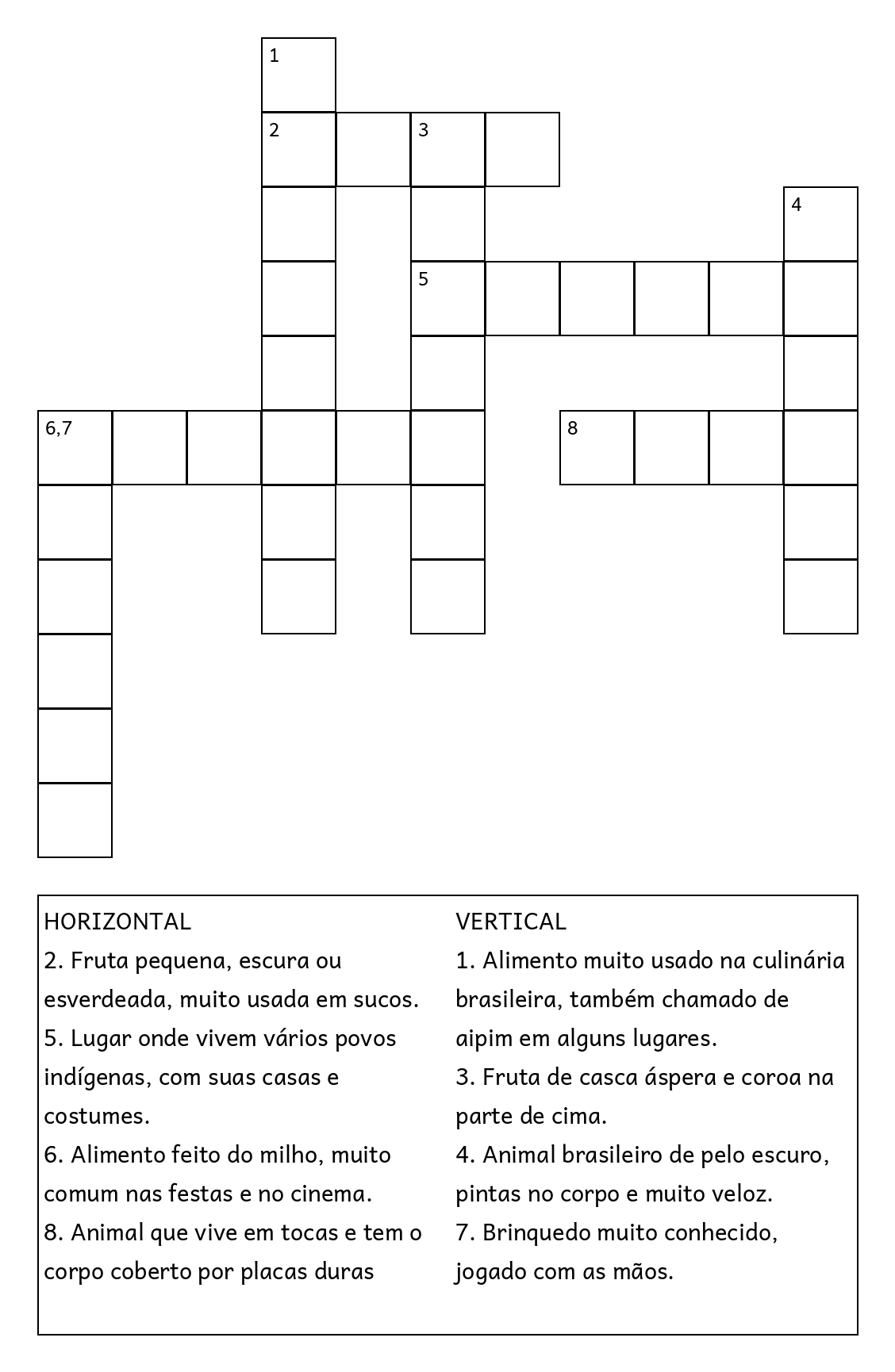 1
2 3
4
5
6,7 8

HORIZONTAL
2. Fruta pequena, escura ou esverdeada, muito usada em sucos.
5. Lugar onde vivem vários povos indígenas, com suas casas e costumes.
6. Alimento feito do milho, muito comum nas festas e no cinema.
8. Animal que vive em tocas e tem o corpo coberto por placas duras

VERTICAL
1. Alimento muito usado na culinária brasileira, também chamado de aipim em alguns lugares.
3. Fruta de casca áspera e coroa na parte de cima.
4. Animal brasileiro de pelo escuro, pintas no corpo e muito veloz.
7. Brinquedo muito conhecido, jogado com as mãos.